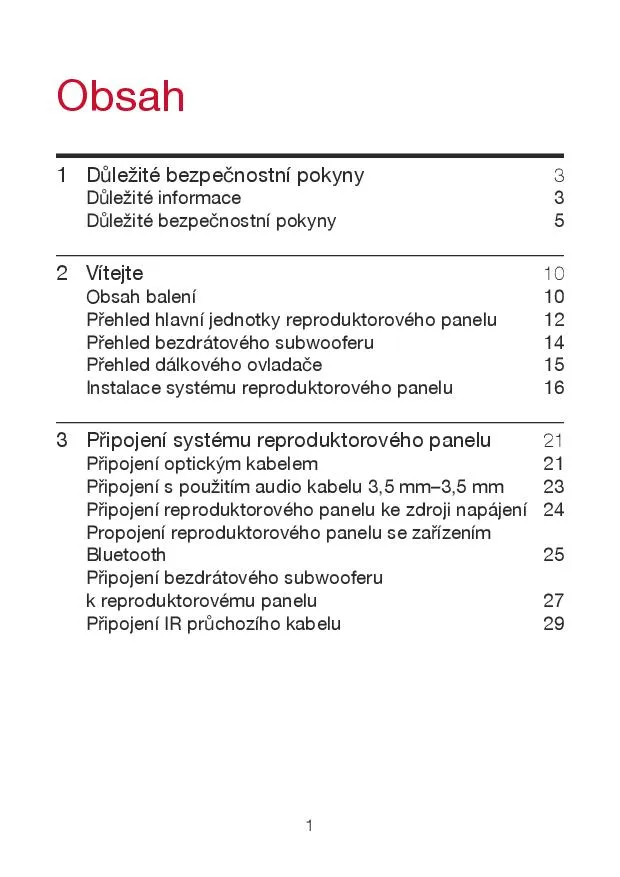 Obsah

1 Důležité bezpečnostní pokyny 3
Důležité informace 3
Důležité bezpečnostní pokyny 5

2 Vítejte 10
Obsah balení 10
Přehled hlavní jednotky reproduktorového panelu 12
Přehled bezdrátového subwooferu 14
Přehled dálkového ovladače 15
Instalace systému reproduktorového panelu 16

3 Připojení systému reproduktorového panelu 21
Připojení optickým kabelem 21
Připojení s použitím audio kabelu 3,5 mm–3,5 mm 23
Připojení reproduktorového panelu ke zdroji napájení 24
Propojení reproduktorového panelu se zařízením Bluetooth 25
Připojení bezdrátového subwooferu k reproduktorovému panelu 27
Připojení IR průchozího kabelu 29

1